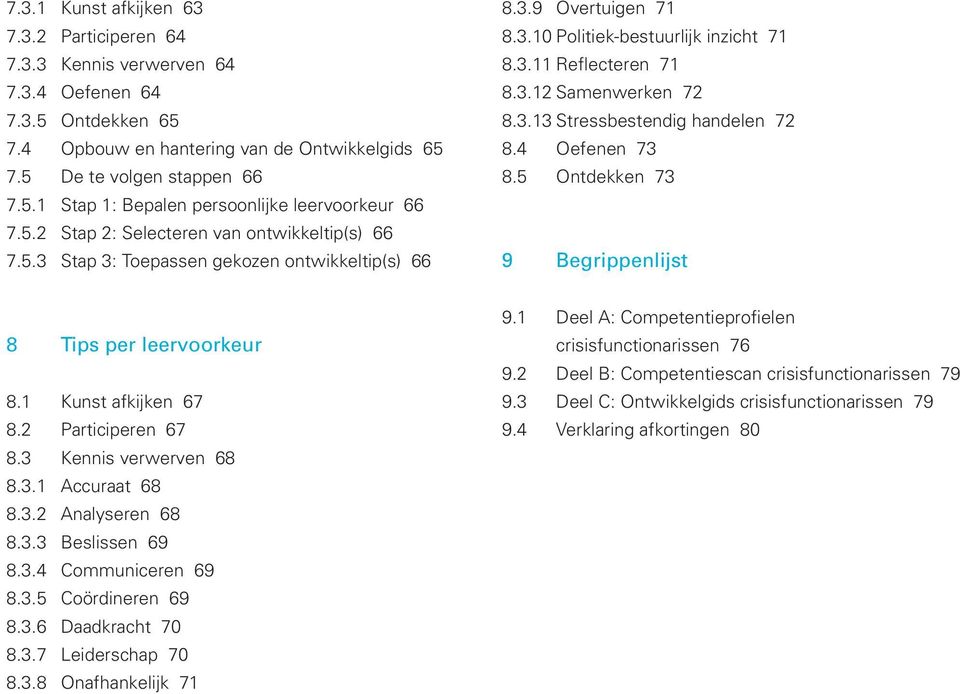 7.3.1 Kunst afkijken 63
7.3.2 Participeren 64
7.3.3 Kennis verwerven 64
7.3.4 Oefenen 64
7.3.5 Ontdekken 65
7.4 Opbouw en hantering van de Ontwikkelgids 65
7.5 De te volgen stappen 66
7.5.1 Stap 1: Bepalen persoonlijke leervoorkeur 66
7.5.2 Stap 2: Selecteren van ontwikkeltip(s) 66
7.5.3 Stap 3: Toepassen gekozen ontwikkeltip(s) 66

8 Tips per leervoorkeur

8.1 Kunst afkijken 67
8.2 Participeren 67
8.3 Kennis verwerven 68
8.3.1 Accuraat 68
8.3.2 Analyseren 68
8.3.3 Beslissen 69
8.3.4 Communiceren 69
8.3.5 Coördineren 69
8.3.6 Daadkracht 70
8.3.7 Leiderschap 70
8.3.8 Onafhankelijk 71
8.3.9 Overtuigen 71
8.3.10 Politiek-bestuurlijk inzicht 71
8.3.11 Reflecteren 71
8.3.12 Samenwerken 72
8.3.13 Stressbestendig handelen 72
8.4 Oefenen 73
8.5 Ontdekken 73

9 Begrippenlijst

9.1 Deel A: Competentieprofielen crisisfunctionarissen 76
9.2 Deel B: Competentiescan crisisfunctionarissen 79
9.3 Deel C: Ontwikkelgids crisisfunctionarissen 79
9.4 Verklaring afkortingen 80